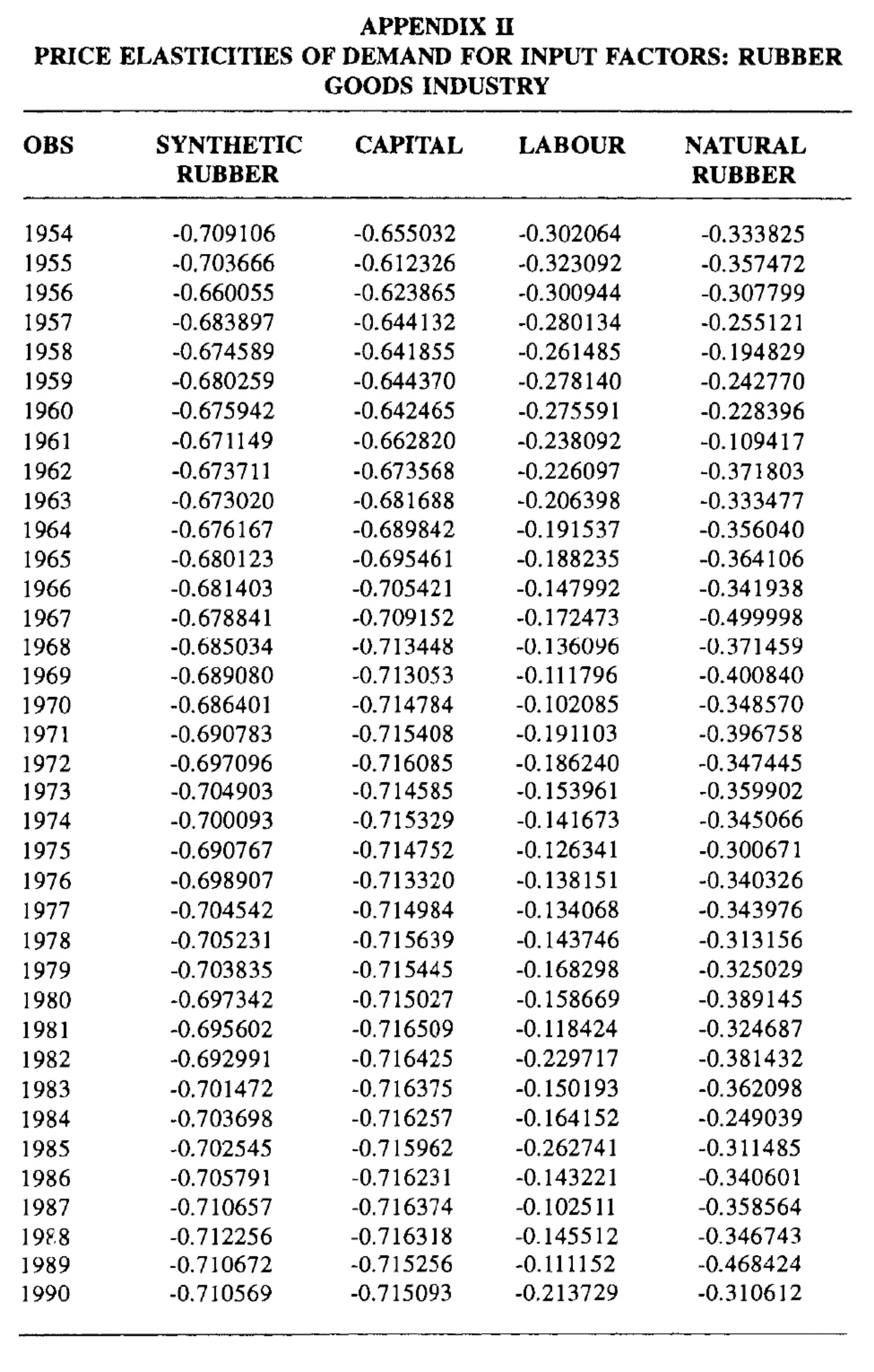 APPENDIX II
PRICE ELASTICITIES OF DEMAND FOR INPUT FACTORS: RUBBER GOODS INDUSTRY

| OBS | SYNTHETIC RUBBER | CAPITAL | LABOUR | NATURAL RUBBER |
|---|---|---|---|---|
| 1954 | -0.709106 | -0.655032 | -0.302064 | -0.333825 |
| 1955 | -0.703666 | -0.612326 | -0.323092 | -0.357472 |
| 1956 | -0.660055 | -0.623865 | -0.300944 | -0.307799 |
| 1957 | -0.683897 | -0.644132 | -0.280134 | -0.255121 |
| 1958 | -0.674589 | -0.641855 | -0.261485 | -0.194829 |
| 1959 | -0.680259 | -0.644370 | -0.278140 | -0.242770 |
| 1960 | -0.675942 | -0.642465 | -0.275591 | -0.228396 |
| 1961 | -0.671149 | -0.662820 | -0.238092 | -0.109417 |
| 1962 | -0.673711 | -0.673568 | -0.226097 | -0.371803 |
| 1963 | -0.673020 | -0.681688 | -0.206398 | -0.333477 |
| 1964 | -0.676167 | -0.689842 | -0.191537 | -0.356040 |
| 1965 | -0.680123 | -0.695461 | -0.188235 | -0.364106 |
| 1966 | -0.681403 | -0.705421 | -0.147992 | -0.341938 |
| 1967 | -0.678841 | -0.709152 | -0.172473 | -0.499998 |
| 1968 | -0.685034 | -0.713448 | -0.136096 | -0.371459 |
| 1969 | -0.689080 | -0.713053 | -0.111796 | -0.400840 |
| 1970 | -0.686401 | -0.714784 | -0.102085 | -0.348570 |
| 1971 | -0.690783 | -0.715408 | -0.191103 | -0.396758 |
| 1972 | -0.697096 | -0.716085 | -0.186240 | -0.347445 |
| 1973 | -0.704903 | -0.714585 | -0.153961 | -0.359902 |
| 1974 | -0.700093 | -0.715329 | -0.141673 | -0.345066 |
| 1975 | -0.690767 | -0.714752 | -0.126341 | -0.300671 |
| 1976 | -0.698907 | -0.713320 | -0.138151 | -0.340326 |
| 1977 | -0.704542 | -0.714984 | -0.134068 | -0.343976 |
| 1978 | -0.705231 | -0.715639 | -0.143746 | -0.313156 |
| 1979 | -0.703835 | -0.715445 | -0.168298 | -0.325029 |
| 1980 | -0.697342 | -0.715027 | -0.158669 | -0.389145 |
| 1981 | -0.695602 | -0.716509 | -0.118424 | -0.324687 |
| 1982 | -0.692991 | -0.716425 | -0.229717 | -0.381432 |
| 1983 | -0.701472 | -0.716375 | -0.150193 | -0.362098 |
| 1984 | -0.703698 | -0.716257 | -0.164152 | -0.249039 |
| 1985 | -0.702545 | -0.715962 | -0.262741 | -0.311485 |
| 1986 | -0.705791 | -0.716231 | -0.143221 | -0.340601 |
| 1987 | -0.710657 | -0.716374 | -0.102511 | -0.358564 |
| 1988 | -0.712256 | -0.716318 | -0.145512 | -0.346743 |
| 1989 | -0.710672 | -0.715256 | -0.111152 | -0.468424 |
| 1990 | -0.710569 | -0.715093 | -0.213729 | -0.310612 |